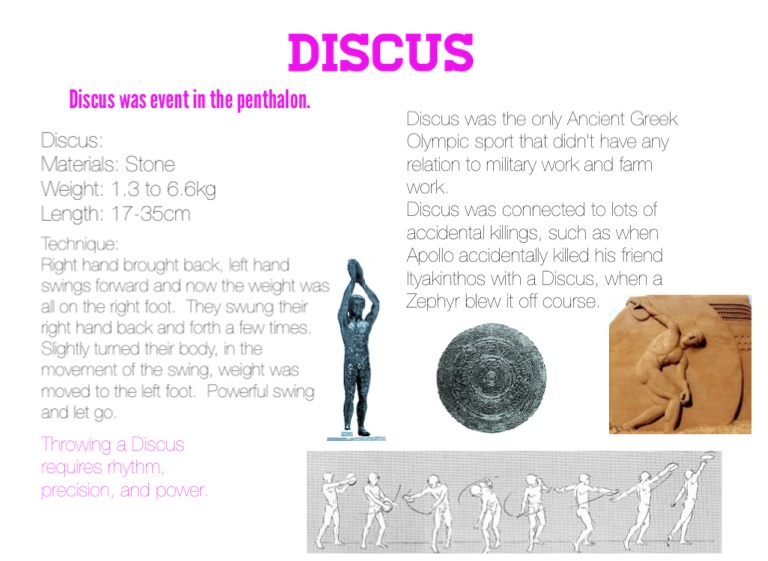 DISCUS

Discus was event in the penthalon.

Discus:
Materials: Stone
Weight: 1.3 to 6.6kg
Length: 17-35cm

Technique:
Right hand brought back, left hand swings forward and now the weight was all on the right foot. They swung their right hand back and forth a few times. Slightly turned their body, in the movement of the swing, weight was moved to the left foot. Powerful swing and let go.

Throwing a Discus requires rhythm, precision, and power.

Discus was the only Ancient Greek Olympic sport that didn't have any relation to military work and farm work.
Discus was connected to lots of accidental killings, such as when Apollo accidentally killed his friend Ityakinthos with a Discus, when a Zephyr blew it off course.